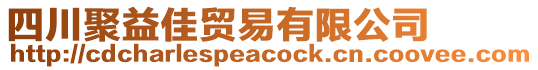 四川聚益佳贸易有限公司
http://cdcharlespeacock.cn.coovee.com